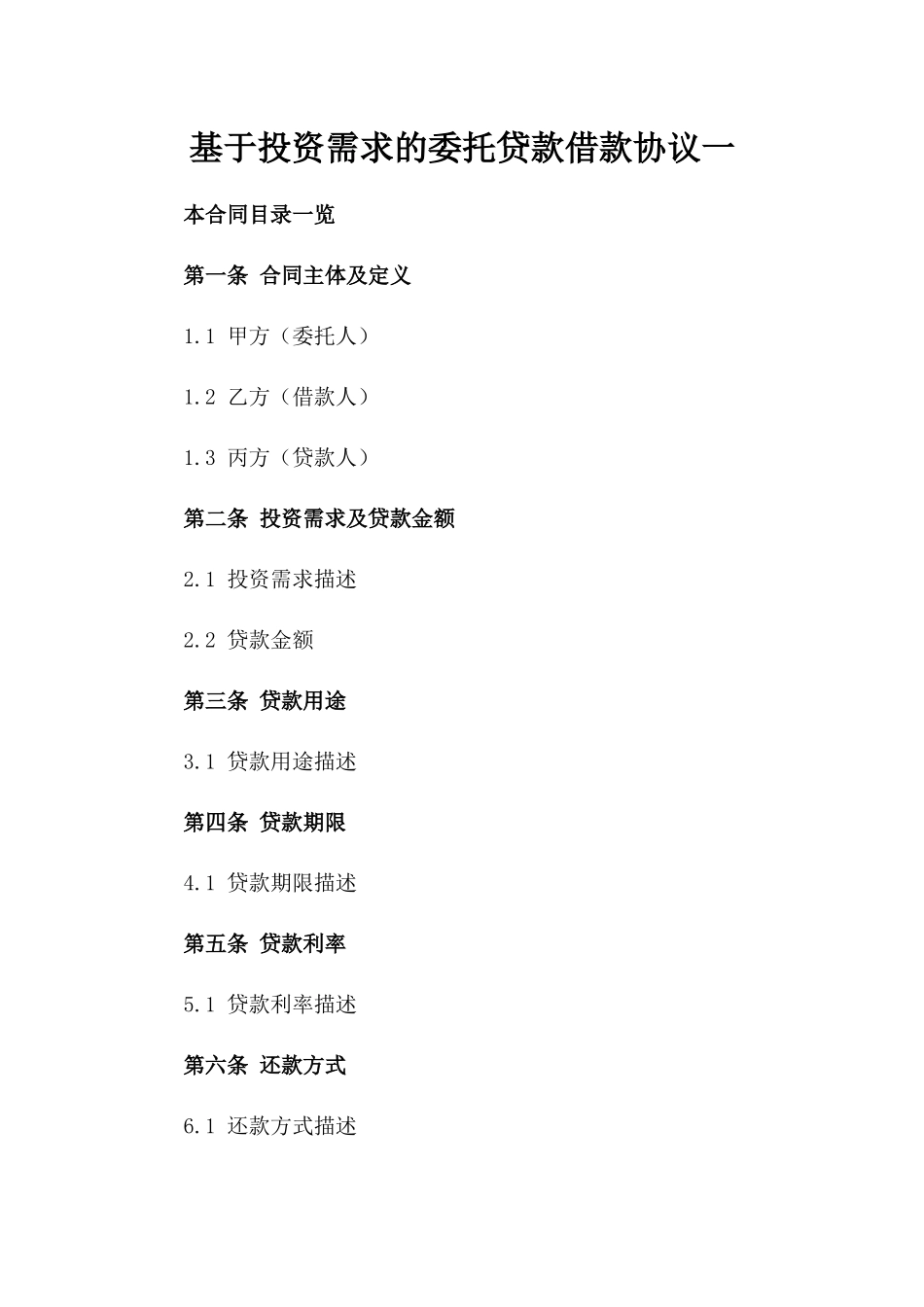 基于投资需求的委托贷款借款协议一

本合同目录一览

第一条 合同主体及定义

1.1 甲方（委托人）

1.2 乙方（借款人）

1.3 丙方（贷款人）

第二条 投资需求及贷款金额

2.1 投资需求描述

2.2 贷款金额

第三条 贷款用途

3.1 贷款用途描述

第四条 贷款期限

4.1 贷款期限描述

第五条 贷款利率

5.1 贷款利率描述

第六条 还款方式

6.1 还款方式描述